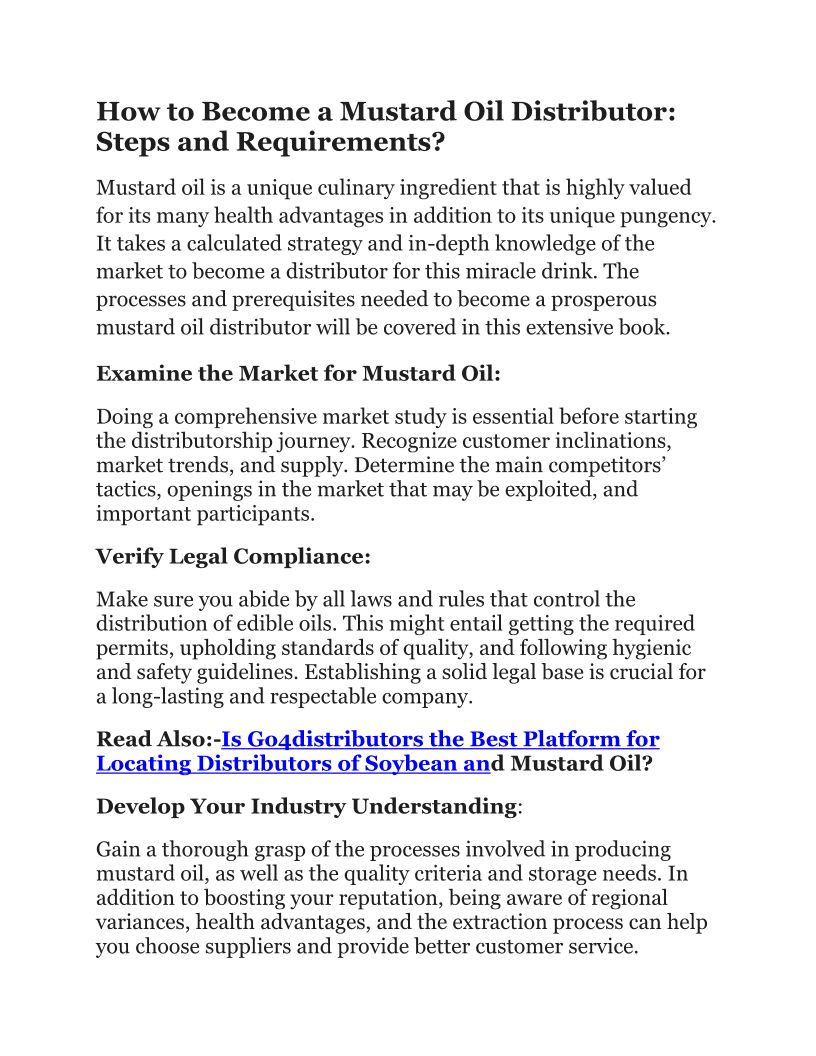 How to Become a Mustard Oil Distributor: Steps and Requirements?

Mustard oil is a unique culinary ingredient that is highly valued for its many health advantages in addition to its unique pungency. It takes a calculated strategy and in-depth knowledge of the market to become a distributor for this miracle drink. The processes and prerequisites needed to become a prosperous mustard oil distributor will be covered in this extensive book.

Examine the Market for Mustard Oil:

Doing a comprehensive market study is essential before starting the distributorship journey. Recognize customer inclinations, market trends, and supply. Determine the main competitors' tactics, openings in the market that may be exploited, and important participants.

Verify Legal Compliance:

Make sure you abide by all laws and rules that control the distribution of edible oils. This might entail getting the required permits, upholding standards of quality, and following hygienic and safety guidelines. Establishing a solid legal base is crucial for a long-lasting and respectable company.

Read Also:-Is Go4distributors the Best Platform for Locating Distributors of Soybean and Mustard Oil?

Develop Your Industry Understanding:

Gain a thorough grasp of the processes involved in producing mustard oil, as well as the quality criteria and storage needs. In addition to boosting your reputation, being aware of regional variances, health advantages, and the extraction process can help you choose suppliers and provide better customer service.